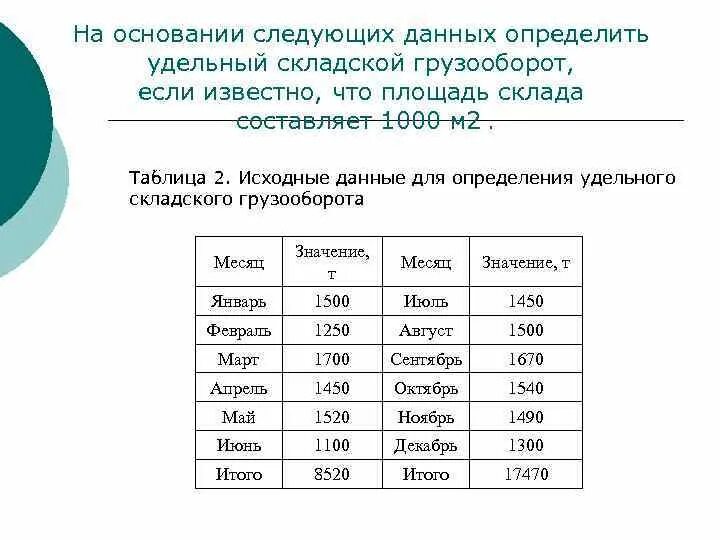 На основании следующих данных определить удельный складской грузооборот, если известно, что площадь склада составляет 1000 м2 .

Таблица 2. Исходные данные для определения удельного складского грузооборота

| Месяц | Значение, т | Месяц | Значение, т |
|---|---|---|---|
| Январь | 1500 | Июль | 1450 |
| Февраль | 1250 | Август | 1500 |
| Март | 1700 | Сентябрь | 1670 |
| Апрель | 1450 | Октябрь | 1540 |
| Май | 1520 | Ноябрь | 1490 |
| Июнь | 1100 | Декабрь | 1300 |
| Итого | 8520 | Итого | 17470 |